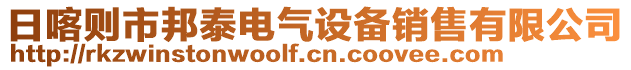 日喀则市邦泰电气设备销售有限公司
http://rkzwinstonwoolf.cn.coovee.com